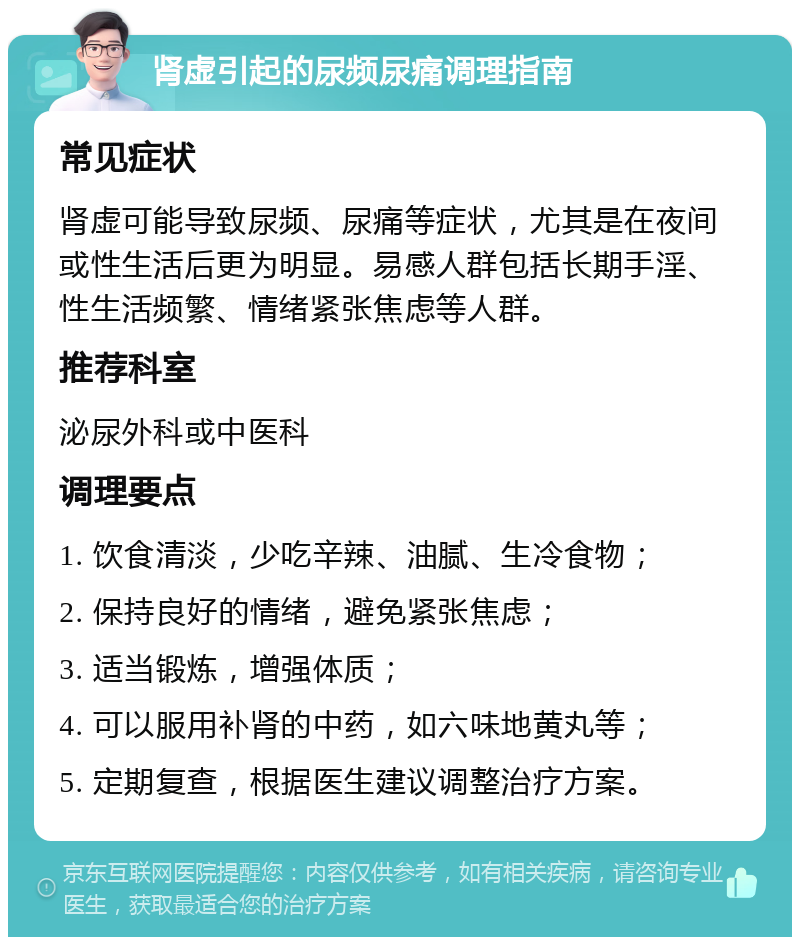 肾虚引起的尿频尿痛调理指南

常见症状

肾虚可能导致尿频、尿痛等症状，尤其是在夜间或性生活后更为明显。易感人群包括长期手淫、性生活频繁、情绪紧张焦虑等人群。

推荐科室

泌尿外科或中医科

调理要点

1. 饮食清淡，少吃辛辣、油腻、生冷食物；

2. 保持良好的情绪，避免紧张焦虑；

3. 适当锻炼，增强体质；

4. 可以服用补肾的中药，如六味地黄丸等；

5. 定期复查，根据医生建议调整治疗方案。

京东互联网医院提醒您：内容仅供参考，如有相关疾病，请咨询专业医生，获取最适合您的治疗方案